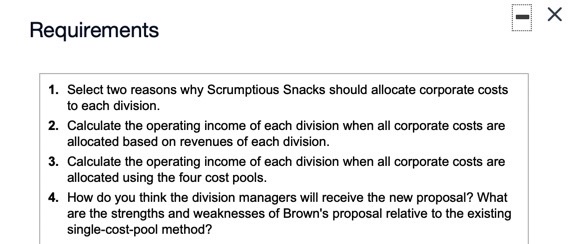 Requirements

1. Select two reasons why Scrumptious Snacks should allocate corporate costs to each division.
2. Calculate the operating income of each division when all corporate costs are allocated based on revenues of each division.
3. Calculate the operating income of each division when all corporate costs are allocated using the four cost pools.
4. How do you think the division managers will receive the new proposal? What are the strengths and weaknesses of Brown's proposal relative to the existing single-cost-pool method?